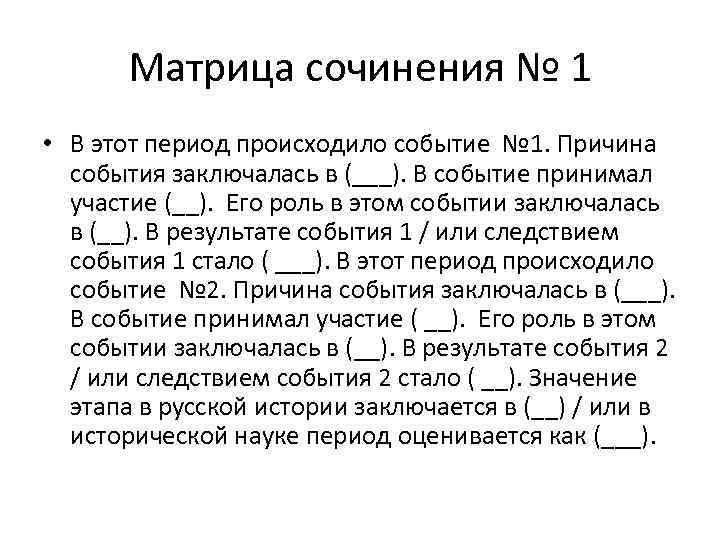 Матрица сочинения № 1

• В этот период происходило событие №1. Причина события заключалась в (___). В событие принимал участие (__). Его роль в этом событии заключалась в (__). В результате события 1 / или следствием события 1 стало ( ___). В этот период происходило событие №2. Причина события заключалась в (___). В событие принимал участие ( __). Его роль в этом событии заключалась в (__). В результате события 2 / или следствием события 2 стало ( __). Значение этапа в русской истории заключается в (__) / или в исторической науке период оценивается как (___).